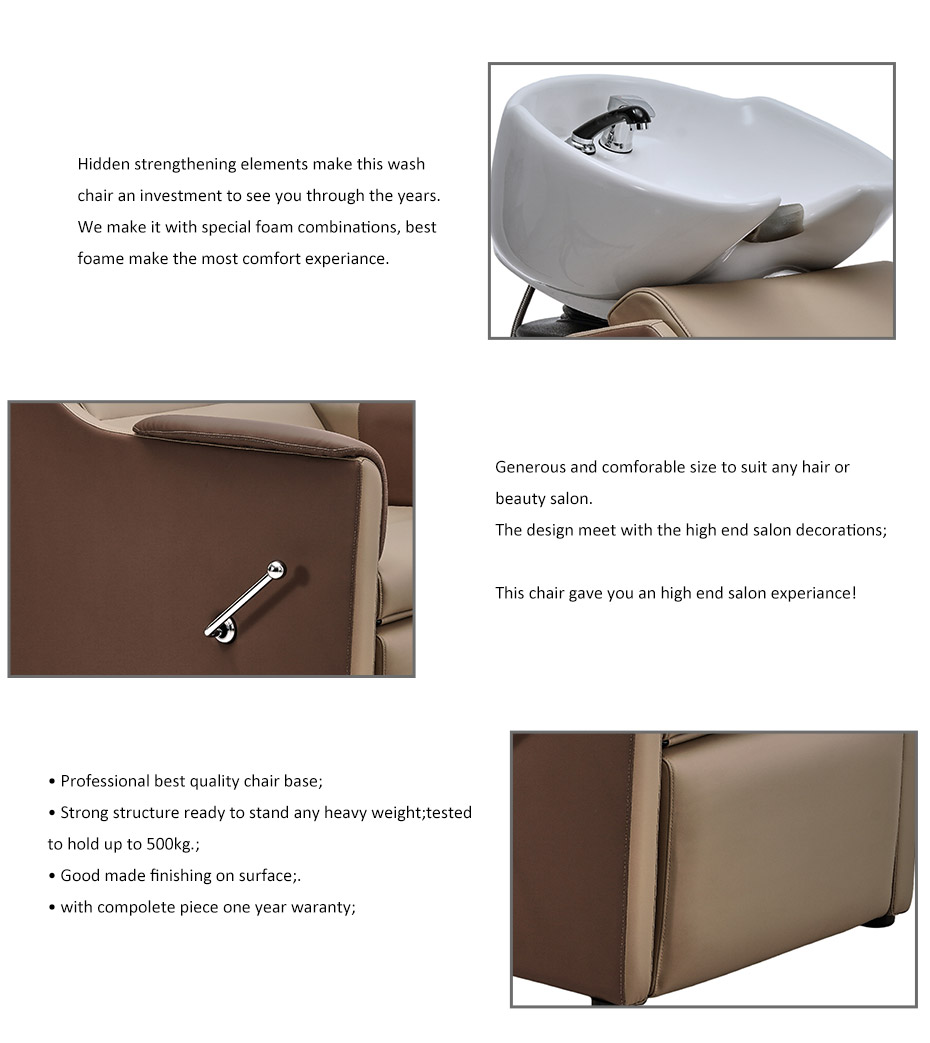 Hidden strengthening elements make this wash chair an investment to see you through the years. We make it with special foam combinations, best foame make the most comfort experiance.

Generous and comforable size to suit any hair or beauty salon.
The design meet with the high end salon decorations;

This chair gave you an high end salon experiance!

• Professional best quality chair base;
• Strong structure ready to stand any heavy weight;tested to hold up to 500kg.;
• Good made finishing on surface;.
• with compolete piece one year waranty;